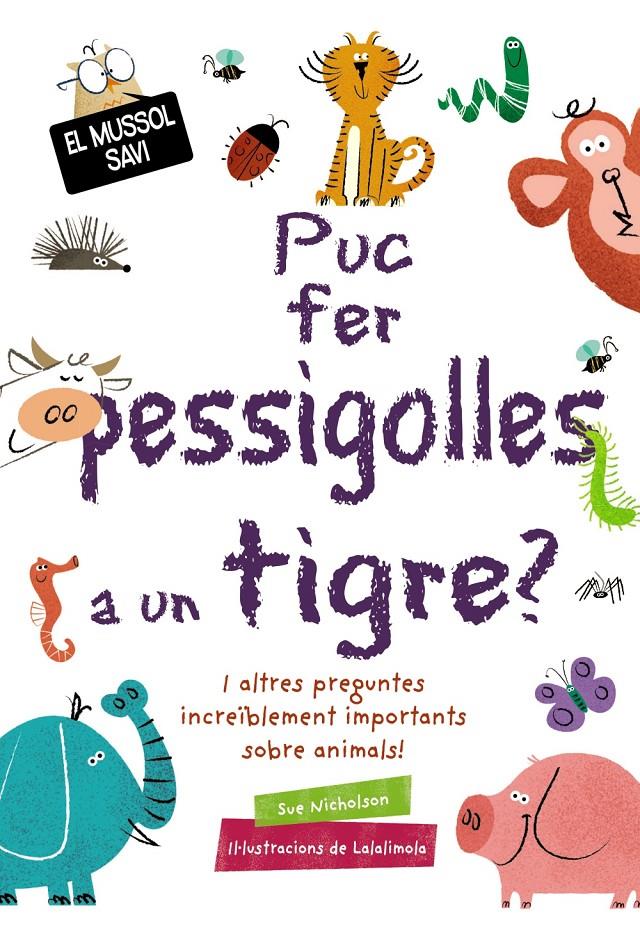 EL MUSSOL SAVI

Puc fer pessigolles a un tigre?

I altres preguntes increïblement importants sobre animals!

Sue Nicholson

Il·lustracions de Lalalimola